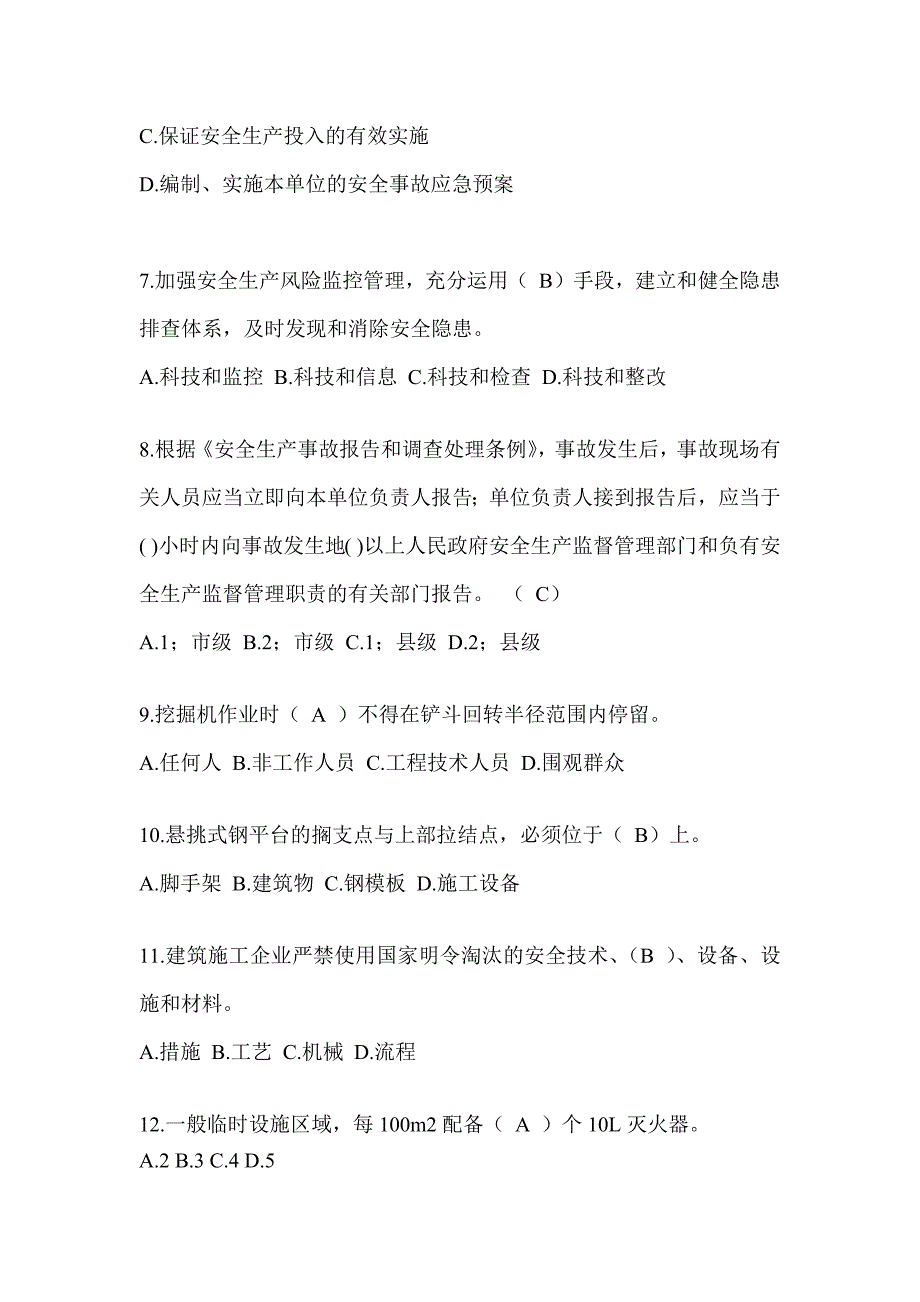 C.保证安全生产投入的有效实施

D.编制、实施本单位的安全事故应急预案

7.加强安全生产风险监控管理，充分运用（ B）手段，建立和健全隐患排查体系，及时发现和消除安全隐患。

A.科技和监控 B.科技和信息 C.科技和检查 D.科技和整改

8.根据《安全生产事故报告和调查处理条例》，事故发生后，事故现场有关人员应当立即向本单位负责人报告；单位负责人接到报告后，应当于( )小时内向事故发生地( )以上人民政府安全生产监督管理部门和负有安全生产监督管理职责的有关部门报告。 （ C）

A.1；市级 B.2；市级 C.1；县级 D.2；县级

9.挖掘机作业时（ A ）不得在铲斗回转半径范围内停留。

A.任何人 B.非工作人员 C.工程技术人员 D.围观群众

10.悬挑式钢平台的搁支点与上部拉结点，必须位于（ B）上。

A.脚手架 B.建筑物 C.钢模板 D.施工设备

11.建筑施工企业严禁使用国家明令淘汰的安全技术、（B ）、设备、设施和材料。

A.措施 B.工艺 C.机械 D.流程

12.一般临时设施区域，每 100m2 配备（ A ）个 10L 灭火器。
A.2 B.3 C.4 D.5